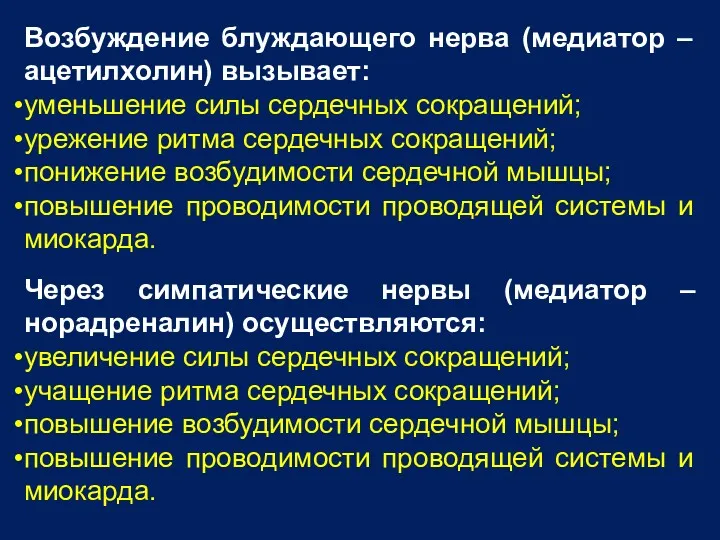 Возбуждение блуждающего нерва (медиатор – ацетилхолин) вызывает:
•уменьшение силы сердечных сокращений;
•урежение ритма сердечных сокращений;
•понижение возбудимости сердечной мышцы;
•повышение проводимости проводящей системы и миокарда.

Через симпатические нервы (медиатор – норадреналин) осуществляются:
•увеличение силы сердечных сокращений;
•учащение ритма сердечных сокращений;
•повышение возбудимости сердечной мышцы;
•повышение проводимости проводящей системы и миокарда.